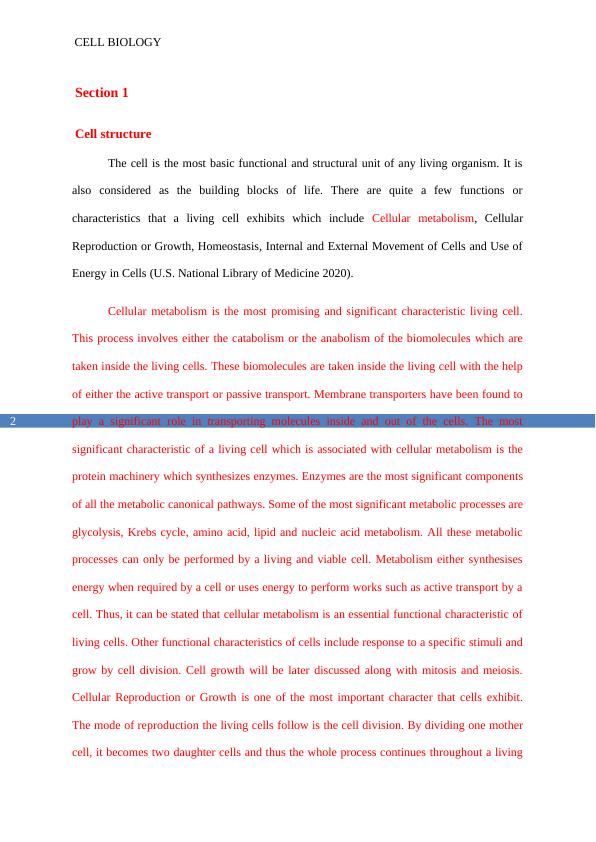 CELL BIOLOGY

Section 1

Cell structure

The cell is the most basic functional and structural unit of any living organism. It is also considered as the building blocks of life. There are quite a few functions or characteristics that a living cell exhibits which include Cellular metabolism, Cellular Reproduction or Growth, Homeostasis, Internal and External Movement of Cells and Use of Energy in Cells (U.S. National Library of Medicine 2020).

Cellular metabolism is the most promising and significant characteristic living cell. This process involves either the catabolism or the anabolism of the biomolecules which are taken inside the living cells. These biomolecules are taken inside the living cell with the help of either the active transport or passive transport. Membrane transporters have been found to

2

play a significant role in transporting molecules inside and out of the cells. The most significant characteristic of a living cell which is associated with cellular metabolism is the protein machinery which synthesizes enzymes. Enzymes are the most significant components of all the metabolic canonical pathways. Some of the most significant metabolic processes are glycolysis, Krebs cycle, amino acid, lipid and nucleic acid metabolism. All these metabolic processes can only be performed by a living and viable cell. Metabolism either synthesises energy when required by a cell or uses energy to perform works such as active transport by a cell. Thus, it can be stated that cellular metabolism is an essential functional characteristic of living cells. Other functional characteristics of cells include response to a specific stimuli and grow by cell division. Cell growth will be later discussed along with mitosis and meiosis. Cellular Reproduction or Growth is one of the most important character that cells exhibit. The mode of reproduction the living cells follow is the cell division. By dividing one mother cell, it becomes two daughter cells and thus the whole process continues throughout a living